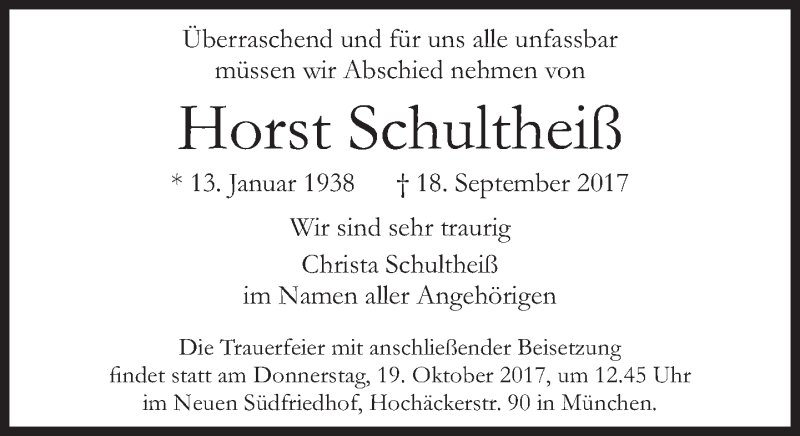 Überraschend und für uns alle unfassbar müssen wir Abschied nehmen von

Horst Schultheiß

* 13. Januar 1938    † 18. September 2017

Wir sind sehr traurig

Christa Schultheiß
im Namen aller Angehörigen

Die Trauerfeier mit anschließender Beisetzung findet statt am Donnerstag, 19. Oktober 2017, um 12.45 Uhr im Neuen Südfriedhof, Hochäckerstr. 90 in München.